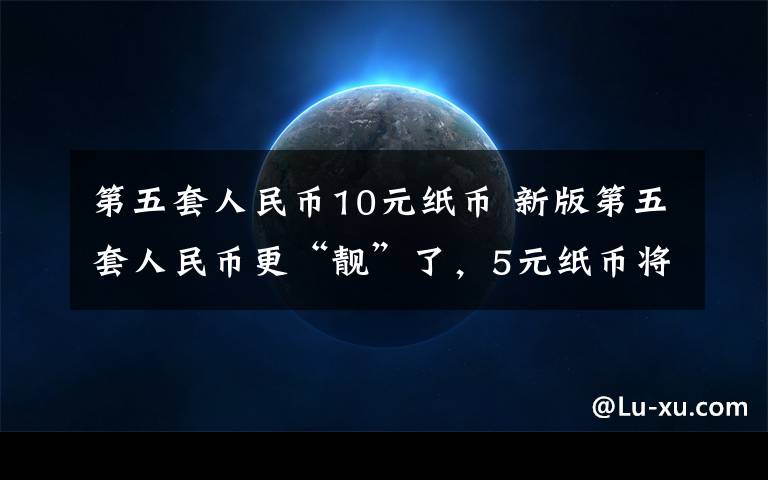 第五套人民币10元纸币 新版第五套人民币更“靓”了，5元纸币将

@Lu-xu.com